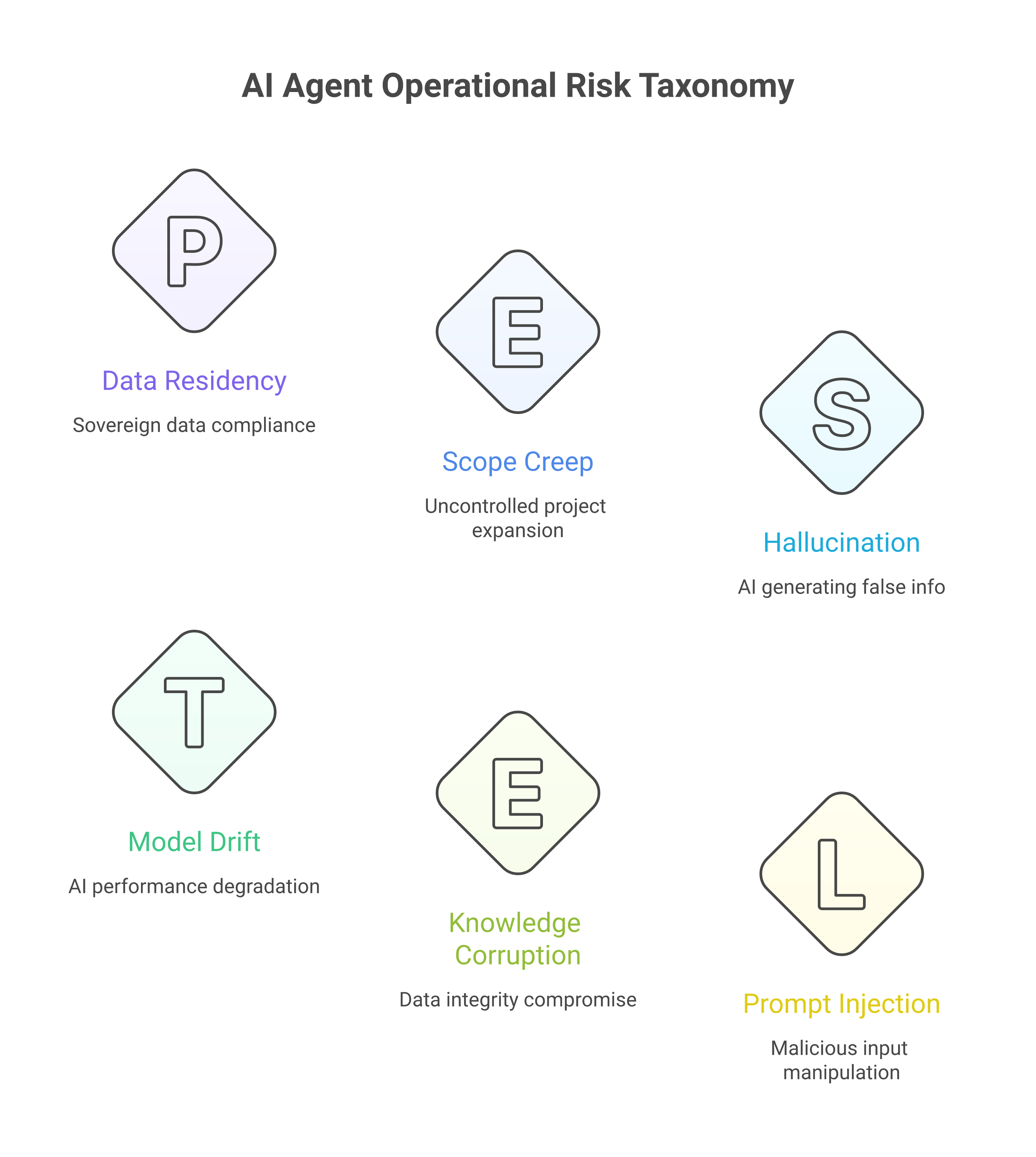 AI Agent Operational Risk Taxonomy

P

Data Residency

Sovereign data compliance

E

Scope Creep

Uncontrolled project expansion

S

Hallucination

AI generating false info

T

Model Drift

AI performance degradation

E

Knowledge Corruption

Data integrity compromise

L

Prompt Injection

Malicious input manipulation